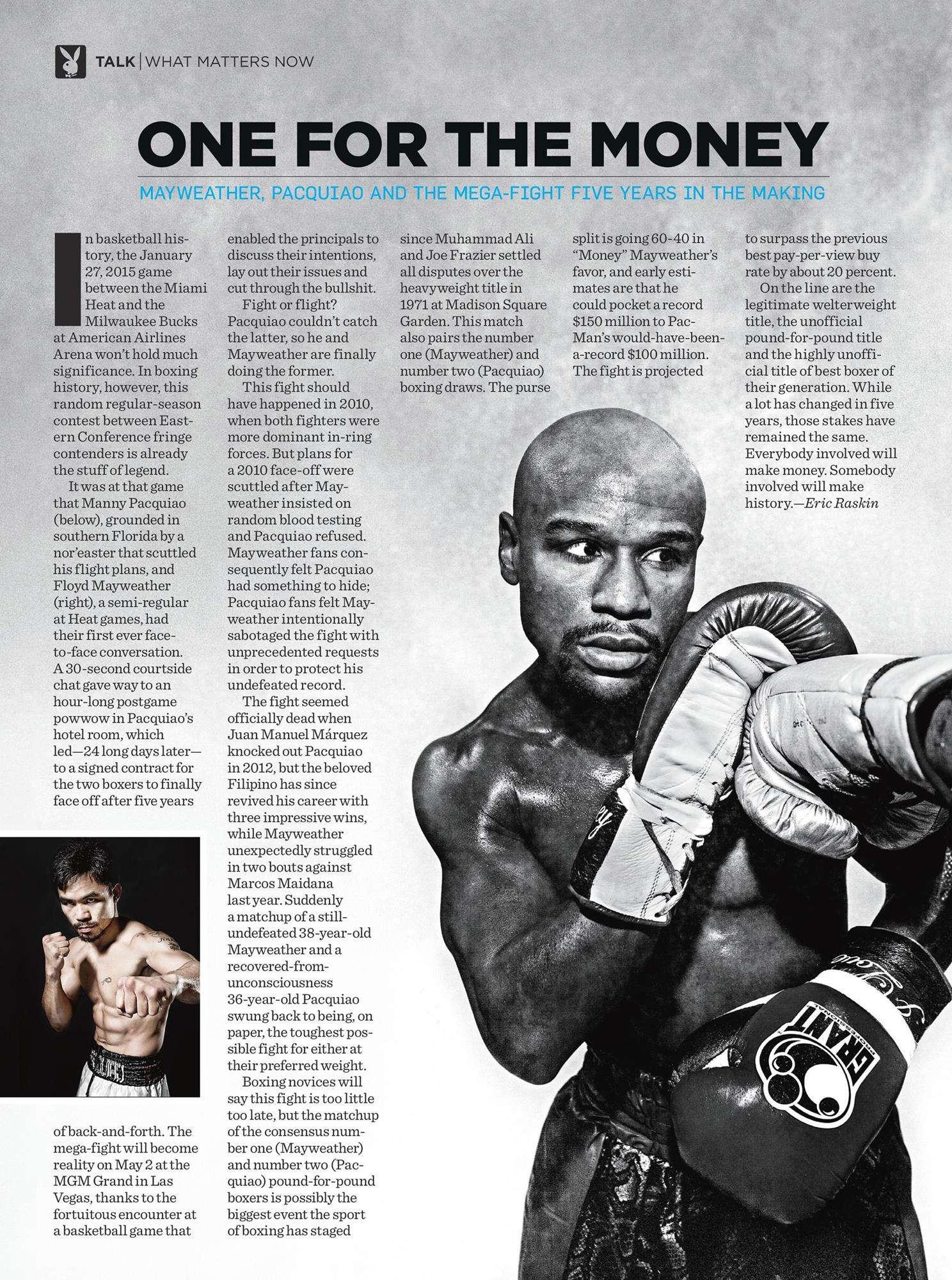 TALK | WHAT MATTERS NOW

ONE FOR THE MONEY

MAYWEATHER, PACQUIAO AND THE MEGA-FIGHT FIVE YEARS IN THE MAKING

In basketball history, the January 27, 2015 game between the Miami Heat and the Milwaukee Bucks at American Airlines Arena won't hold much significance. In boxing history, however, this random regular-season contest between Eastern Conference fringe contenders is already the stuff of legend.

It was at that game that Manny Pacquiao (below), grounded in southern Florida by a nor'easter that scuttled his flight plans, and Floyd Mayweather (right), a semi-regular at Heat games, had their first ever face-to-face conversation. A 30-second courtside chat gave way to an hour-long postgame powwow in Pacquiao's hotel room, which led—24 long days later—to a signed contract for the two boxers to finally face off after five years of back-and-forth. The mega-fight will become reality on May 2 at the MGM Grand in Las Vegas, thanks to the fortuitous encounter at a basketball game that enabled the principals to discuss their intentions, lay out their issues and cut through the bullshit.

Fight or flight? Pacquiao couldn't catch the latter, so he and Mayweather are finally doing the former.

This fight should have happened in 2010, when both fighters were more dominant in-ring forces. But plans for a 2010 face-off were scuttled after Mayweather insisted on random blood testing and Pacquiao refused. Mayweather fans consequently felt Pacquiao had something to hide; Pacquiao fans felt Mayweather intentionally sabotaged the fight with unprecedented requests in order to protect his undefeated record.

The fight seemed officially dead when Juan Manuel Márquez knocked out Pacquiao in 2012, but the beloved Filipino has since revived his career with three impressive wins, while Mayweather unexpectedly struggled in two bouts against Marcos Maidana last year. Suddenly a matchup of a still-undefeated 38-year-old Mayweather and a recovered-from-unconsciousness 36-year-old Pacquiao swung back to being, on paper, the toughest possible fight for either at their preferred weight.

Boxing novices will say this fight is too little too late, but the matchup of the consensus number one (Mayweather) and number two (Pacquiao) pound-for-pound boxers is possibly the biggest event the sport of boxing has staged since Muhammad Ali and Joe Frazier settled all disputes over the heavyweight title in 1971 at Madison Square Garden. This match also pairs the number one (Mayweather) and number two (Pacquiao) boxing draws. The purse split is going 60-40 in "Money" Mayweather's favor, and early estimates are that he could pocket a record $150 million to Pac-Man's would-have-been-a-record $100 million. The fight is projected to surpass the previous best pay-per-view buy rate by about 20 percent.

On the line are the legitimate welterweight title, the unofficial pound-for-pound title and the highly unofficial title of best boxer of their generation. While a lot has changed in five years, those stakes have remained the same. Everybody involved will make money. Somebody involved will make history.—Eric Raskin